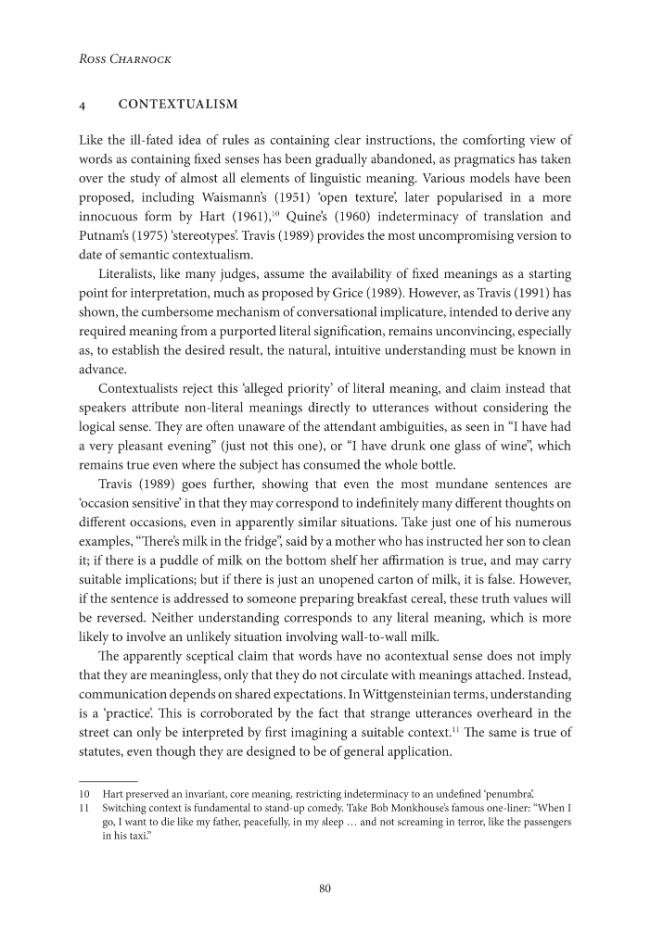 Ross Charnock

4 CONTEXTUALISM

Like the ill-fated idea of rules as containing clear instructions, the comforting view of words as containing fixed senses has been gradually abandoned, as pragmatics has taken over the study of almost all elements of linguistic meaning. Various models have been proposed, including Waismann's (1951) 'open texture', later popularised in a more innocuous form by Hart (1961),$^{10}$ Quine's (1960) indeterminacy of translation and Putnam's (1975) 'stereotypes'. Travis (1989) provides the most uncompromising version to date of semantic contextualism.

Literalists, like many judges, assume the availability of fixed meanings as a starting point for interpretation, much as proposed by Grice (1989). However, as Travis (1991) has shown, the cumbersome mechanism of conversational implicature, intended to derive any required meaning from a purported literal signification, remains unconvincing, especially as, to establish the desired result, the natural, intuitive understanding must be known in advance.

Contextualists reject this 'alleged priority' of literal meaning, and claim instead that speakers attribute non-literal meanings directly to utterances without considering the logical sense. They are often unaware of the attendant ambiguities, as seen in "I have had a very pleasant evening" (just not this one), or "I have drunk one glass of wine", which remains true even where the subject has consumed the whole bottle.

Travis (1989) goes further, showing that even the most mundane sentences are 'occasion sensitive' in that they may correspond to indefinitely many different thoughts on different occasions, even in apparently similar situations. Take just one of his numerous examples, "There's milk in the fridge", said by a mother who has instructed her son to clean it; if there is a puddle of milk on the bottom shelf her affirmation is true, and may carry suitable implications; but if there is just an unopened carton of milk, it is false. However, if the sentence is addressed to someone preparing breakfast cereal, these truth values will be reversed. Neither understanding corresponds to any literal meaning, which is more likely to involve an unlikely situation involving wall-to-wall milk.

The apparently sceptical claim that words have no acontextual sense does not imply that they are meaningless, only that they do not circulate with meanings attached. Instead, communication depends on shared expectations. In Wittgensteinian terms, understanding is a 'practice'. This is corroborated by the fact that strange utterances overheard in the street can only be interpreted by first imagining a suitable context.$^{11}$ The same is true of statutes, even though they are designed to be of general application.

10 Hart preserved an invariant, core meaning, restricting indeterminacy to an undefined 'penumbra'.
11 Switching context is fundamental to stand-up comedy. Take Bob Monkhouse's famous one-liner: "When I go, I want to die like my father, peacefully, in my sleep ... and not screaming in terror, like the passengers in his taxi."

80